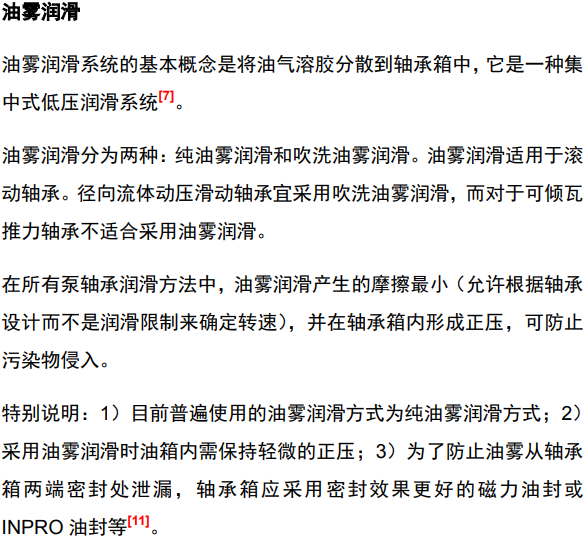 油雾润滑

油雾润滑系统的基本概念是将油气溶胶分散到轴承箱中，它是一种集中式低压润滑系统[7]。

油雾润滑分为两种：纯油雾润滑和吹洗油雾润滑。油雾润滑适用于滚动轴承。径向流体动压滑动轴承宜采用吹洗油雾润滑，而对于可倾瓦推力轴承不适合采用油雾润滑。

在所有泵轴承润滑方法中，油雾润滑产生的摩擦最小（允许根据轴承设计而不是润滑限制来确定转速），并在轴承箱内形成正压，可防止污染物侵入。

特别说明：1）目前普遍使用的油雾润滑方式为纯油雾润滑方式；2）采用油雾润滑时油箱内需保持轻微的正压；3）为了防止油雾从轴承箱两端密封处泄漏，轴承箱应采用密封效果更好的磁力油封或INPRO 油封等[11]。